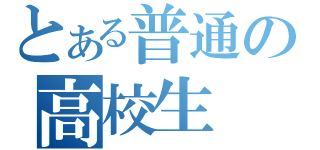 とある普通の
高校生